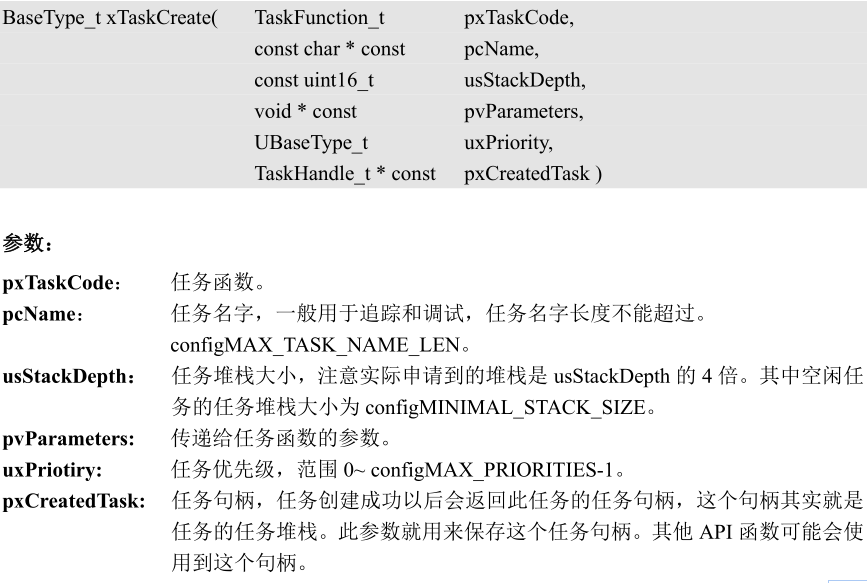 BaseType_t xTaskCreate( TaskFunction_t pxTaskCode,
const char * const pcName,
const uint16_t usStackDepth,
void * const pvParameters,
UBaseType_t uxPriority,
TaskHandle_t * const pxCreatedTask )

参数：

pxTaskCode： 任务函数。

pcName： 任务名字，一般用于追踪和调试，任务名字长度不能超过。configMAX_TASK_NAME_LEN。

usStackDepth： 任务堆栈大小，注意实际申请到的堆栈是 usStackDepth 的 4 倍。其中空闲任务的任务堆栈大小为 configMINIMAL_STACK_SIZE。

pvParameters: 传递给任务函数的参数。

uxPriotiry: 任务优先级，范围 0~ configMAX_PRIORITIES-1。

pxCreatedTask: 任务句柄，任务创建成功以后会返回此任务的任务句柄，这个句柄其实就是任务的任务堆栈。此参数就用来保存这个任务句柄。其他 API 函数可能会使用到这个句柄。